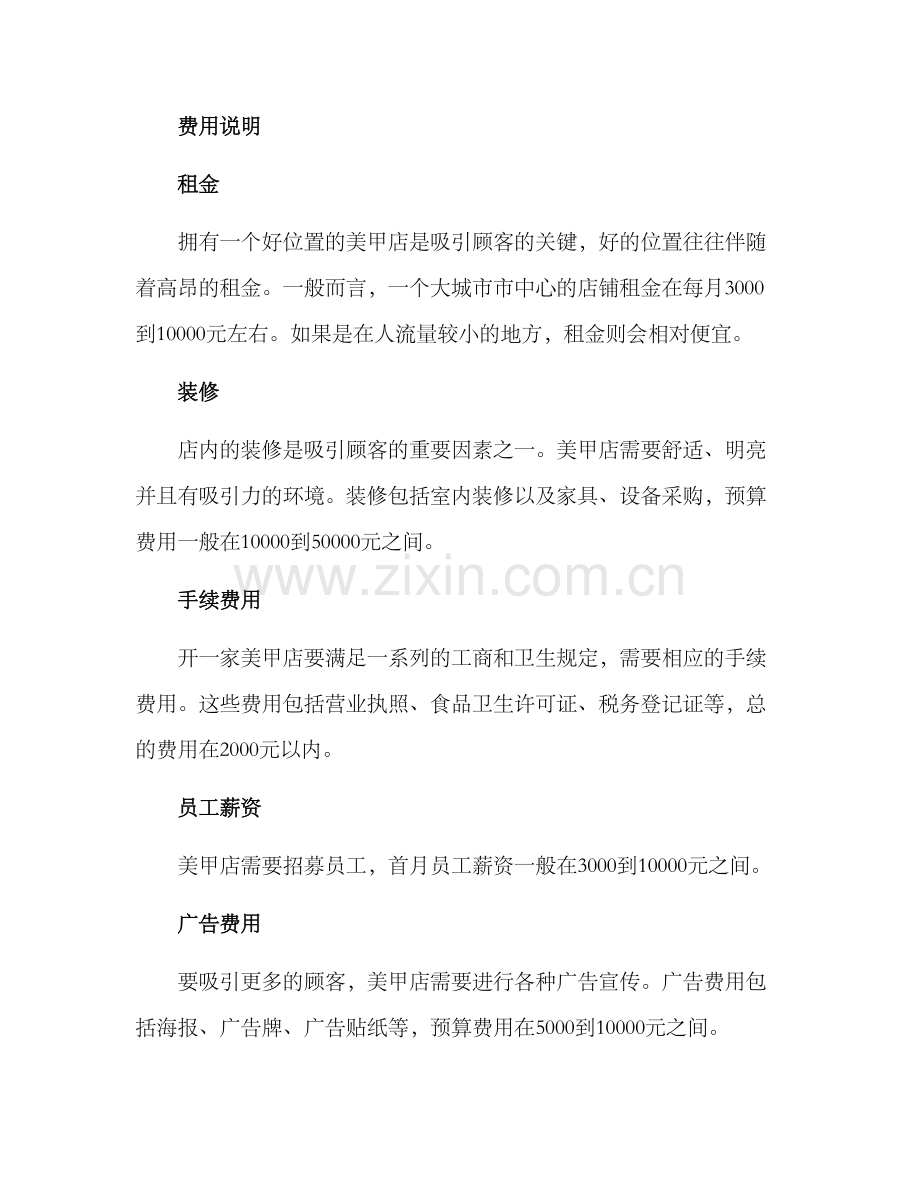 费用说明

租金

拥有一个好位置的美甲店是吸引顾客的关键，好的位置往往伴随着高昂的租金。一般而言，一个大城市市中心的店铺租金在每月3000到10000元左右。如果是在人流量较小的地方，租金则会相对便宜。

装修

店内的装修是吸引顾客的重要因素之一。美甲店需要舒适、明亮并且有吸引力的环境。装修包括室内装修以及家具、设备采购，预算费用一般在10000到50000元之间。

www.zixin.com.cn

手续费用

开一家美甲店要满足一系列的工商和卫生规定，需要相应的手续费用。这些费用包括营业执照、食品卫生许可证、税务登记证等，总的费用在2000元以内。

员工薪资

美甲店需要招募员工，首月员工薪资一般在3000到10000元之间。

广告费用

要吸引更多的顾客，美甲店需要进行各种广告宣传。广告费用包括海报、广告牌、广告贴纸等，预算费用在5000到10000元之间。